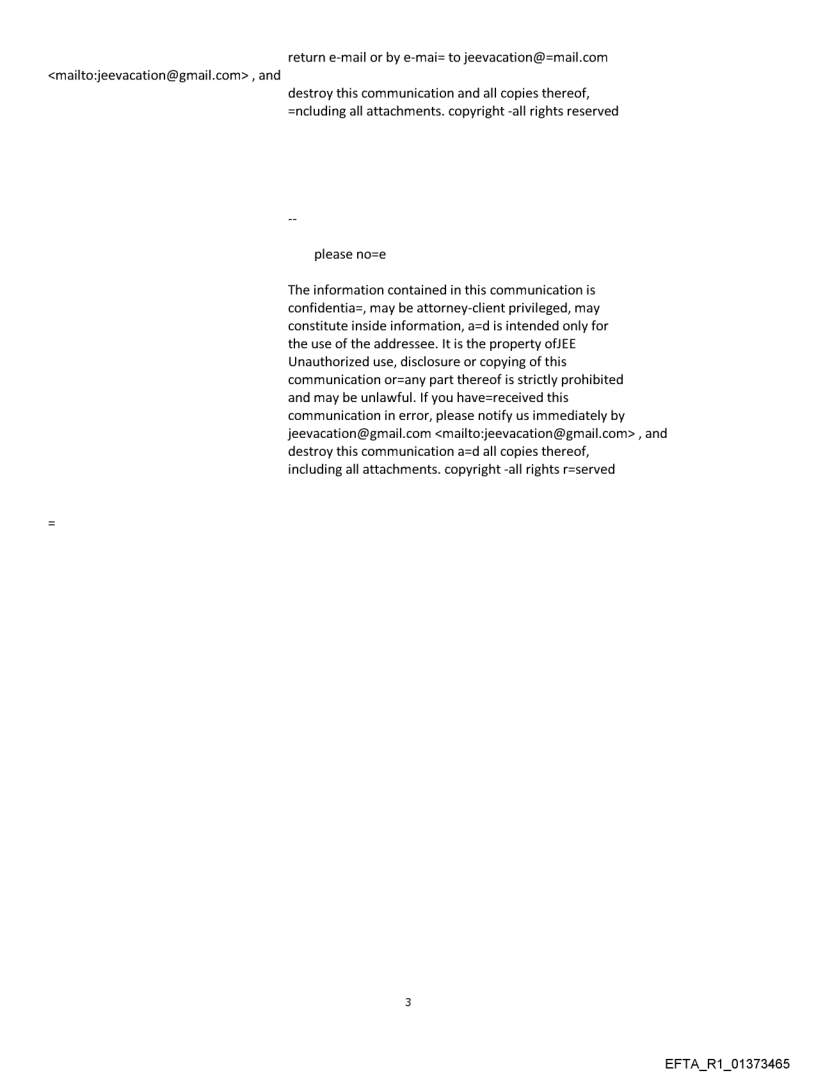 return e-mail or by e-mai= to jeevacation@=mail.com

<mailto:jeevacation@gmail.com> , and

destroy this communication and all copies thereof, =ncluding all attachments. copyright -all rights reserved

--

please no=e

The information contained in this communication is confidentia=, may be attorney-client privileged, may constitute inside information, a=d is intended only for the use of the addressee. It is the property ofJEE Unauthorized use, disclosure or copying of this communication or=any part thereof is strictly prohibited and may be unlawful. If you have=received this communication in error, please notify us immediately by jeevacation@gmail.com <mailto:jeevacation@gmail.com> , and destroy this communication a=d all copies thereof, including all attachments. copyright -all rights r=served

=

3

EFTA_R1_01373465